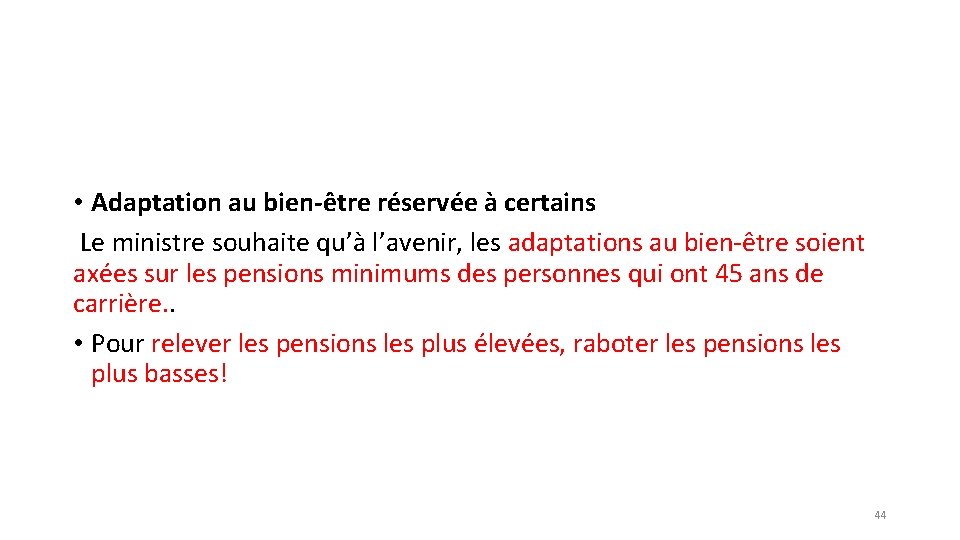 • Adaptation au bien-être réservée à certains

Le ministre souhaite qu'à l'avenir, les adaptations au bien-être soient axées sur les pensions minimums des personnes qui ont 45 ans de carrière..

• Pour relever les pensions les plus élevées, raboter les pensions les plus basses!

44